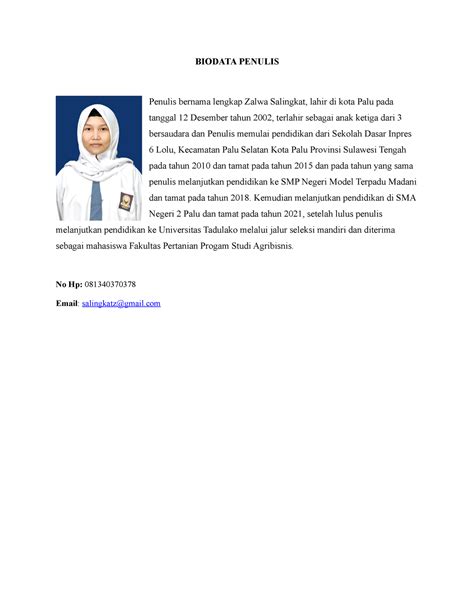 BIODATA PENULIS

Penulis bernama lengkap Zalwa Salingkat, lahir di kota Palu pada tanggal 12 Desember tahun 2002, terlahir sebagai anak ketiga dari 3 bersaudara dan Penulis memulai pendidikan dari Sekolah Dasar Inpres 6 Lolu, Kecamatan Palu Selatan Kota Palu Provinsi Sulawesi Tengah pada tahun 2010 dan tamat pada tahun 2015 dan pada tahun yang sama penulis melanjutkan pendidikan ke SMP Negeri Model Terpadu Madani dan tamat pada tahun 2018. Kemudian melanjutkan pendidikan di SMA Negeri 2 Palu dan tamat pada tahun 2021, setelah lulus penulis melanjutkan pendidikan ke Universitas Tadulako melalui jalur seleksi mandiri dan diterima sebagai mahasiswa Fakultas Pertanian Progam Studi Agribisnis.

No Hp: 081340370378

Email: salingkatz@gmail.com